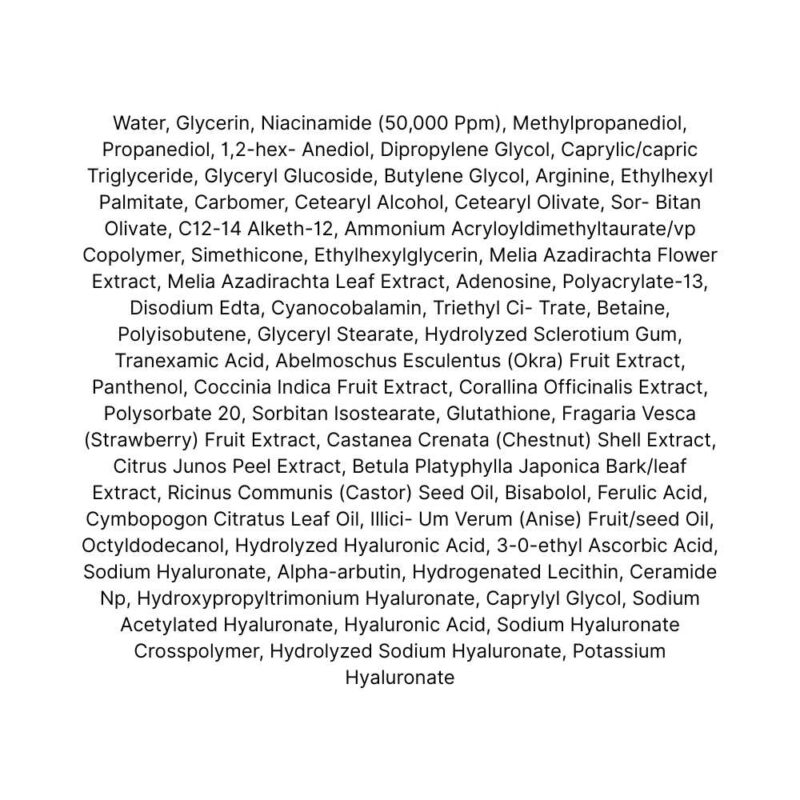 Water, Glycerin, Niacinamide (50,000 Ppm), Methylpropanediol, Propanediol, 1,2-hex- Anediol, Dipropylene Glycol, Caprylic/capric Triglyceride, Glyceryl Glucoside, Butylene Glycol, Arginine, Ethylhexyl Palmitate, Carbomer, Cetearyl Alcohol, Cetearyl Olivate, Sor- Bitan Olivate, C12-14 Alketh-12, Ammonium Acryloyldimethyltaurate/vp Copolymer, Simethicone, Ethylhexylglycerin, Melia Azadirachta Flower Extract, Melia Azadirachta Leaf Extract, Adenosine, Polyacrylate-13, Disodium Edta, Cyanocobalamin, Triethyl Ci- Trate, Betaine, Polyisobutene, Glyceryl Stearate, Hydrolyzed Sclerotium Gum, Tranexamic Acid, Abelmoschus Esculentus (Okra) Fruit Extract, Panthenol, Coccinia Indica Fruit Extract, Corallina Officinalis Extract, Polysorbate 20, Sorbitan Isostearate, Glutathione, Fragaria Vesca (Strawberry) Fruit Extract, Castanea Crenata (Chestnut) Shell Extract, Citrus Junos Peel Extract, Betula Platyphylla Japonica Bark/leaf Extract, Ricinus Communis (Castor) Seed Oil, Bisabolol, Ferulic Acid, Cymbopogon Citratus Leaf Oil, Illici- Um Verum (Anise) Fruit/seed Oil, Octyldodecanol, Hydrolyzed Hyaluronic Acid, 3-0-ethyl Ascorbic Acid, Sodium Hyaluronate, Alpha-arbutin, Hydrogenated Lecithin, Ceramide Np, Hydroxypropyltrimonium Hyaluronate, Caprylyl Glycol, Sodium Acetylated Hyaluronate, Hyaluronic Acid, Sodium Hyaluronate Crosspolymer, Hydrolyzed Sodium Hyaluronate, Potassium Hyaluronate